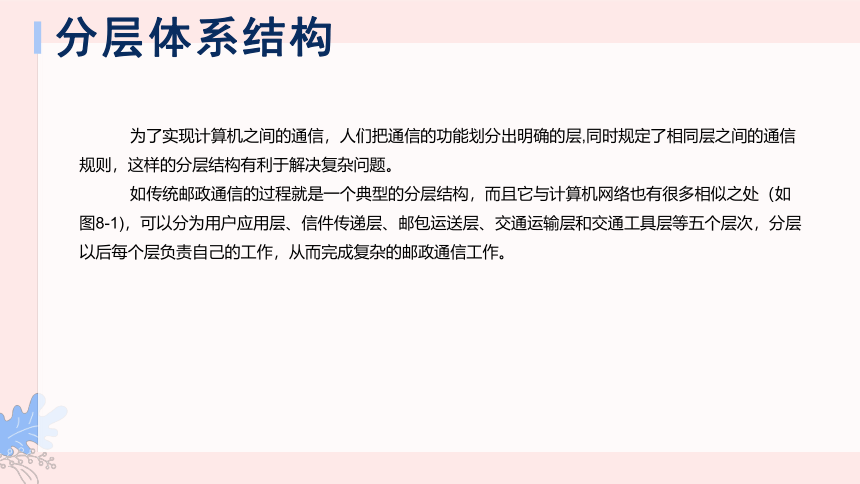 分层体系结构

为了实现计算机之间的通信，人们把通信的功能划分出明确的层,同时规定了相同层之间的通信规则，这样的分层结构有利于解决复杂问题。

如传统邮政通信的过程就是一个典型的分层结构，而且它与计算机网络也有很多相似之处（如图8-1），可以分为用户应用层、信件传递层、邮包运送层、交通运输层和交通工具层等五个层次，分层以后每个层负责自己的工作，从而完成复杂的邮政通信工作。